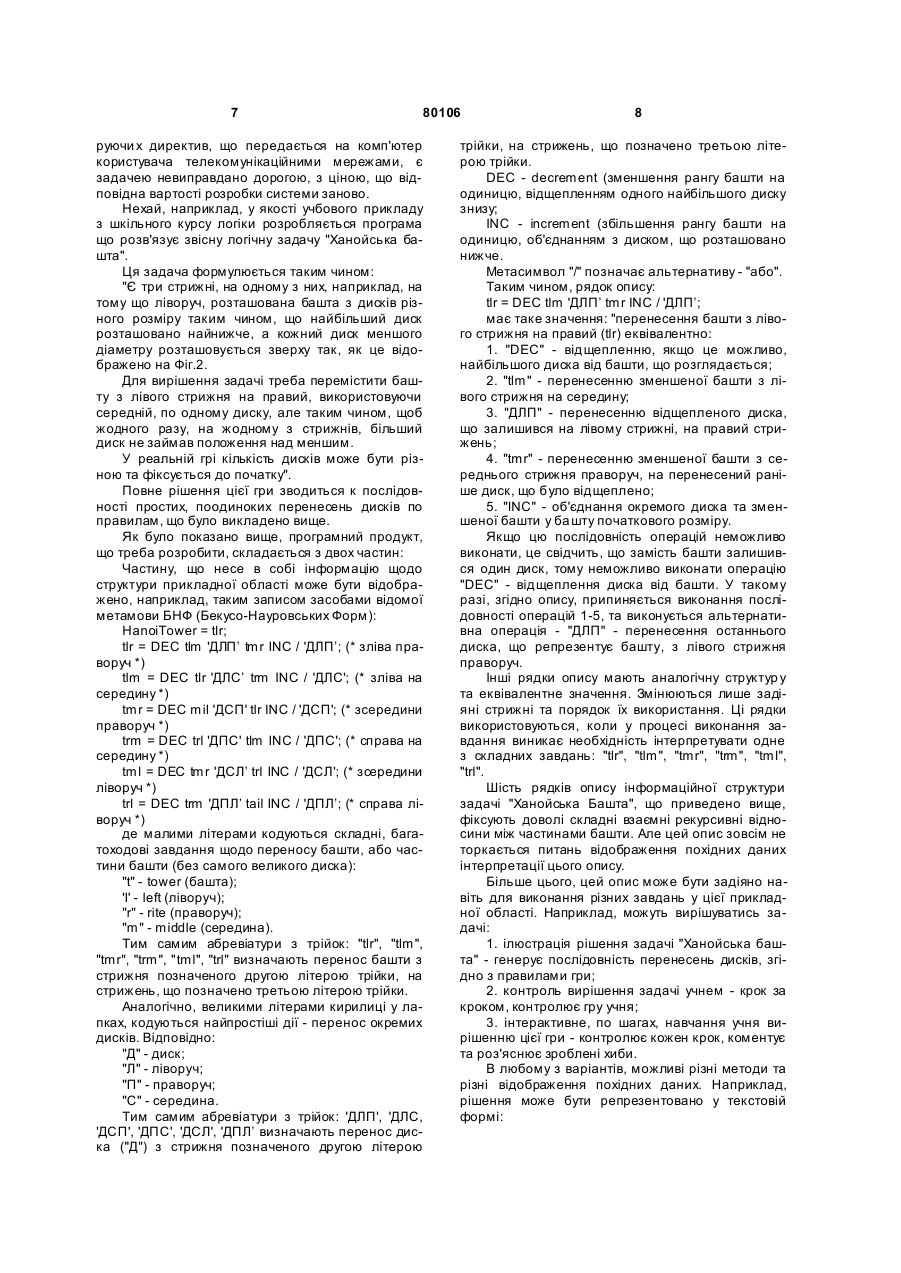 7 80106 8

руючих директив, що передається на комп'ютер користувача телекомунікаційними мережами, є задачею невиправдано дорогою, з ціною, що відповідна вартості розробки системи заново.

Нехай, наприклад, у якості учбового прикладу з шкільного курсу логіки розробляється програма що розв'язує звісну логічну задачу "Ханойська башта".

Ця задача формулюється таким чином:

"Є три стрижні, на одному з них, наприклад, на тому що ліворуч, розташована башта з дисків різного розміру таким чином, що найбільший диск розташовано найнижче, а кожний диск меншого діаметру розташовується зверху так, як це відображено на Фіг.2.

Для вирішення задачі треба перемістити башту з лівого стрижня на правий, використовуючи середній, по одному диску, але таким чином, щоб жодного разу, на жодному з стрижнів, більший диск не займав положення над меншим.

У реальній грі кількість дисків може бути різною та фіксується до початку".

Повне рішення цієї гри зводиться к послідовності простих, поодиноких перенесень дисків по правилам, що було викладено вище.

Як було показано вище, програмний продукт, що треба розробити, складається з двох частин:

Частину, що несе в собі інформацію щодо структури прикладної області може бути відображено, наприклад, таким записом засобами відомої метамови БНФ (Бекусо-Науровських Форм):

HanoiTower = tlr;

tlr = DEC tlm 'ДЛП' tmr INC / 'ДЛП'; (* зліва праворуч *)

tlm = DEC tlr 'ДЛС' trm INC / 'ДЛС'; (* зліва на середину *)

tmr = DEC mil 'ДСП' tlr INC / 'ДСП'; (* зсередини праворуч *)

trm = DEC trl 'ДПС' tlm INC / 'ДПС'; (* справа на середину *)

tml = DEC tmr 'ДСЛ' trl INC / 'ДСЛ'; (* зсередини ліворуч *)

trl = DEC trm 'ДПЛ' tail INC / 'ДПЛ'; (* справа ліворуч *)

де малими літерами кодуються складні, багатоходові завдання щодо переносу башти, або частини башти (без самого великого диска):

"t" - tower (башта);

'l' - left (ліворуч);

"r" - rite (праворуч);

"m" - middle (середина).

Тим самим абревіатури з трійок: "tlr", "tlm", "tmr", "trm", "tml", "trl" визначають перенос башти з стрижня позначеного другою літерою трійки, на стрижень, що позначено третьою літерою трійки.

Аналогічно, великими літерами кирилиці у лапках, кодуються найпростіші дії - перенос окремих дисків. Відповідно:

"Д" - диск;

"Л" - ліворуч;

"П" - праворуч;

"С" - середина.

Тим самим абревіатури з трійок: 'ДЛП', 'ДЛС, 'ДСП', 'ДПС', 'ДСЛ', 'ДПЛ' визначають перенос диска ("Д") з стрижня позначеного другою літерою трійки, на стрижень, що позначено третьою літерою трійки.

DEC - decrement (зменшення рангу башти на одиницю, відщепленням одного найбільшого диску знизу;

INC - increment (збільшення рангу башти на одиницю, об'єднанням з диском, що розташовано нижче.

Метасимвол "/" позначає альтернативу - "або".

Таким чином, рядок опису:

tlr = DEC tlm 'ДЛП' tmr INC / 'ДЛП';

має таке значення: "перенесення башти з лівого стрижня на правий (tlr) еквівалентно:

1. "DEC" - відщепленню, якщо це можливо, найбільшого диска від башти, що розглядається;

2. "tlm" - перенесенню зменшеної башти з лівого стрижня на середину;

3. "ДЛП" - перенесенню відщепленого диска, що залишився на лівому стрижні, на правий стрижень;

4. "tmr" - перенесенню зменшеної башти з середнього стрижня праворуч, на перенесений раніше диск, що було відщеплено;

5. "INC" - об'єднання окремого диска та зменшеної башти у башту початкового розміру.

Якщо цю послідовність операцій неможливо виконати, це свідчить, що замість башти залишився один диск, тому неможливо виконати операцію "DEC" - відщеплення диска від башти. У такому разі, згідно опису, припиняється виконання послідовності операцій 1-5, та виконується альтернативна операція - "ДЛП" - перенесення останнього диска, що репрезентує башту, з лівого стрижня праворуч.

Інші рядки опису мають аналогічну структуру та еквівалентне значення. Змінюються лише задіяні стрижні та порядок їх використання. Ці рядки використовуються, коли у процесі виконання завдання виникає необхідність інтерпретувати одне з складних завдань: "tlr", "tlm", "tmr", "trm", "tml", "trl".

Шість рядків опису інформаційної структури задачі "Ханойська Башта", що приведено вище, фіксують доволі складні взаємні рекурсивні відносини між частинами башти. Але цей опис зовсім не торкається питань відображення похідних даних інтерпретації цього опису.

Більше цього, цей опис може бути задіяно навіть для виконання різних завдань у цієї прикладної області. Наприклад, можуть вирішуватись задачі:

1. ілюстрація рішення задачі "Ханойська башта" - генерує послідовність перенесень дисків, згідно з правилами гри;

2. контроль вирішення задачі учнем - крок за кроком, контролює гру учня;

3. інтерактивне, по шагах, навчання учня вирішенню цієї гри - контролює кожен крок, коментує та роз'яснює зроблені хиби.

В любому з варіантів, можливі різні методи та різні відображення похідних даних. Наприклад, рішення може бути репрезентовано у текстовій формі: